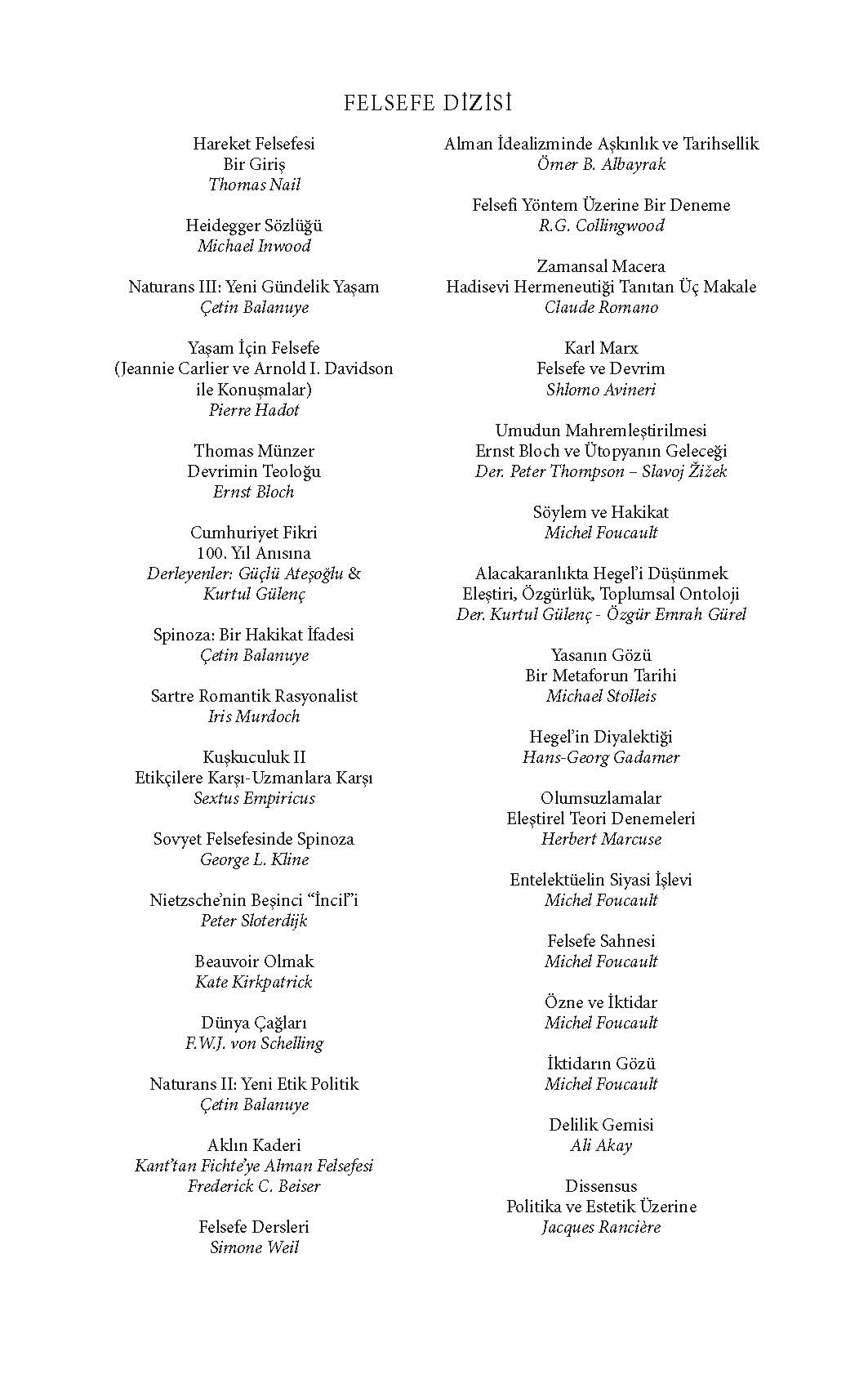 FELSEFE DİZİSİ

Hareket Felsefesi
Bir Giriş
Thomas Nail

Heidegger Sözlüğü
Michael Inwood

Naturans III: Yeni Gündelik Yaşam
Çetin Balanuye

Yaşam İçin Felsefe
(Jeannie Carlier ve Arnold I. Davidson ile Konuşmalar)
Pierre Hadot

Thomas Münzer
Devrimin Teoloğu
Ernst Bloch

Cumhuriyet Fikri
100. Yıl Anısına
Derleyenler: Güçlü Ateşoğlu & Kurtul Gülenç

Spinoza: Bir Hakikat İfadesi
Çetin Balanuye

Sartre Romantik Rasyonalist
Iris Murdoch

Kuşkuculuk II
Etikçilere Karşı-Uzmanlara Karşı
Sextus Empiricus

Sovyet Felsefesinde Spinoza
George L. Kline

Nietzsche'nin Beşinci "İncil"i
Peter Sloterdijk

Beauvoir Olmak
Kate Kirkpatrick

Dünya Çağları
F.W.J. von Schelling

Naturans II: Yeni Etik Politik
Çetin Balanuye

Aklın Kaderi
Kant'tan Fichte'ye Alman Felsefesi
Frederick C. Beiser

Felsefe Dersleri
Simone Weil

Alman İdealizminde Aşkınlık ve Tarihsellik
Ömer B. Albayrak

Felsefi Yöntem Üzerine Bir Deneme
R.G. Collingwood

Zamansal Macera
Hadisevi Hermeneutiği Tanıtan Üç Makale
Claude Romano

Karl Marx
Felsefe ve Devrim
Shlomo Avineri

Umudun Mahremleştirilmesi
Ernst Bloch ve Ütopyanın Geleceği
Der. Peter Thompson – Slavoj Žižek

Söylem ve Hakikat
Michel Foucault

Alacakaranlıkta Hegel'i Düşünmek
Eleştiri, Özgürlük, Toplumsal Ontoloji
Der. Kurtul Gülenç - Özgür Emrah Gürel

Yasanın Gözü
Bir Metaforun Tarihi
Michael Stolleis

Hegel'in Diyalektiği
Hans-Georg Gadamer

Olumsuzlamalar
Eleştirel Teori Denemeleri
Herbert Marcuse

Entelektüelin Siyasi İşlevi
Michel Foucault

Felsefe Sahnesi
Michel Foucault

Özne ve İktidar
Michel Foucault

İktidarın Gözü
Michel Foucault

Delilik Gemisi
Ali Akay

Dissensus
Politika ve Estetik Üzerine
Jacques Rancière